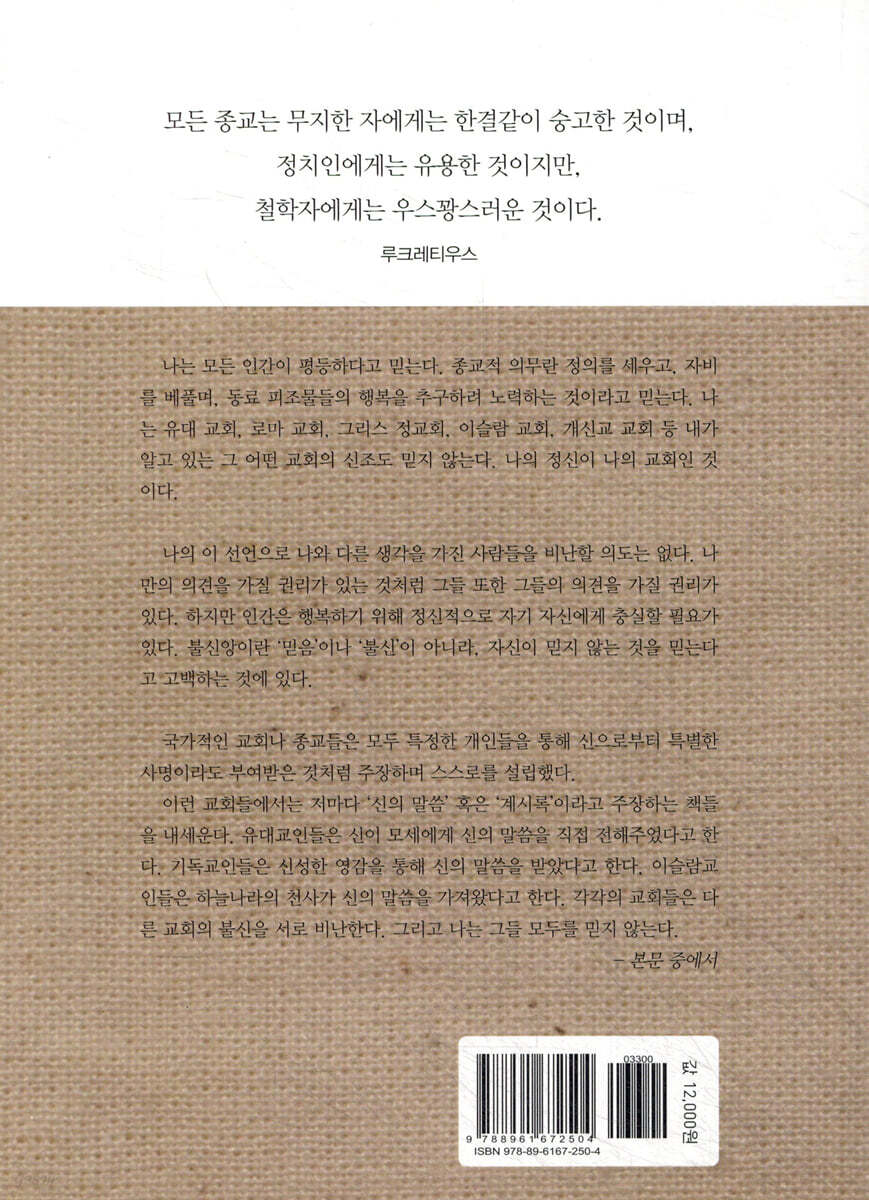 모든 종교는 무지한 자에게는 한결같이 숭고한 것이며,
정치인에게는 유용한 것이지만,
철학자에게는 우스꽝스러운 것이다.

루크레티우스

나는 모든 인간이 평등하다고 믿는다. 종교적 의무란 정의를 세우고, 자비를 베풀며, 동료 피조물들의 행복을 추구하려 노력하는 것이라고 믿는다. 나는 유대 교회, 로마 교회, 그리스 정교회, 이슬람 교회, 개신교 교회 등 내가 알고 있는 그 어떤 교회의 신조도 믿지 않는다. 나의 정신이 나의 교회인 것이다.

나의 이 선언으로 나와 다른 생각을 가진 사람들을 비난할 의도는 없다. 나만의 의견을 가질 권리가 있는 것처럼 그들 또한 그들의 의견을 가질 권리가 있다. 하지만 인간은 행복하기 위해 정신적으로 자기 자신에게 충실할 필요가 있다. 불신앙이란 '믿음'이나 '불신'이 아니라, 자신이 믿지 않는 것을 믿는다고 고백하는 것에 있다.

국가적인 교회나 종교들은 모두 특정한 개인들을 통해 신으로부터 특별한 사명이라도 부여받은 것처럼 주장하며 스스로를 설립했다.

이런 교회들에서는 저마다 '신의 말씀' 혹은 '계시록'이라고 주장하는 책들을 내세운다. 유대교인들은 신이 모세에게 신의 말씀을 직접 전해주었다고 한다. 기독교인들은 신성한 영감을 통해 신의 말씀을 받았다고 한다. 이슬람교인들은 하늘나라의 천사가 신의 말씀을 가져왔다고 한다. 각각의 교회들은 다른 교회의 불신을 서로 비난한다. 그리고 나는 그들 모두를 믿지 않는다.

- 본문 중에서

03300
9 788961 672504
ISBN 978-89-6167-250-4
값 12,000원